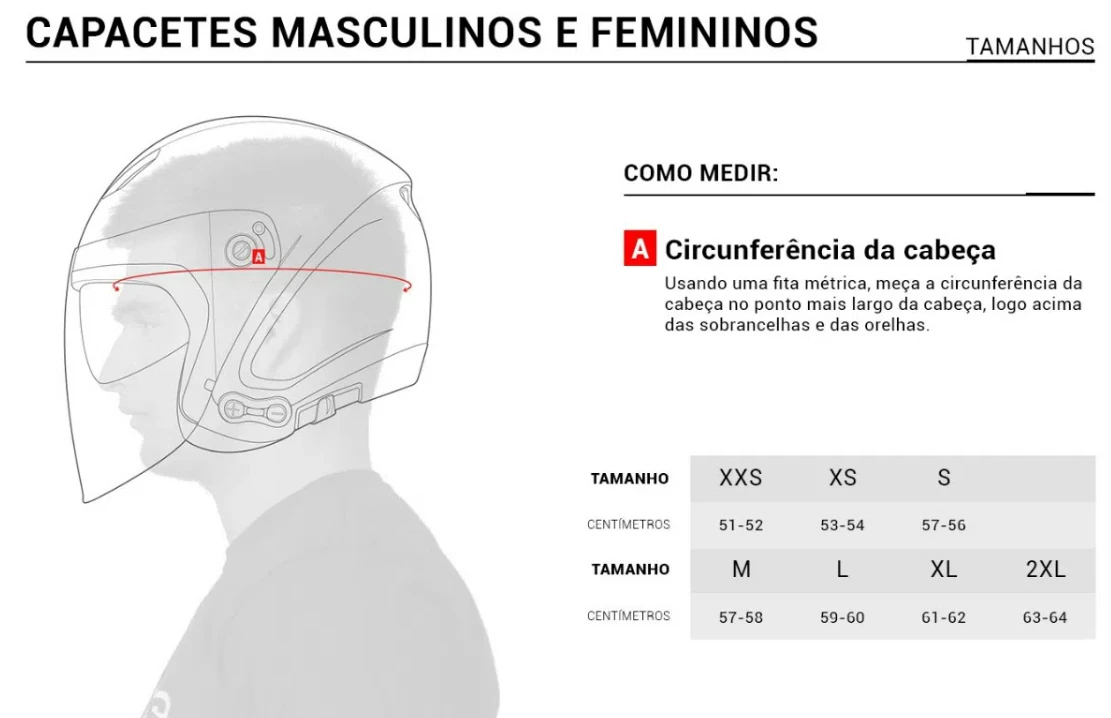 CAPACETES MASCULINOS E FEMININOS

TAMANHOS

A

COMO MEDIR:

A Circunferência da cabeça

Usando uma fita métrica, meça a circunferência da cabeça no ponto mais largo da cabeça, logo acima das sobrancelhas e das orelhas.

| TAMANHO | XXS | XS | S | |
|---|---|---|---|---|
| CENTÍMETROS | 51-52 | 53-54 | 57-56 | |
| TAMANHO | M | L | XL | 2XL |
| CENTÍMETROS | 57-58 | 59-60 | 61-62 | 63-64 |